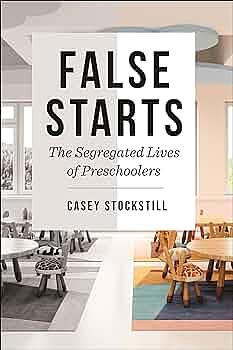 FALSE STARTS

The Segregated Lives of Preschoolers

CASEY STOCKSTILL